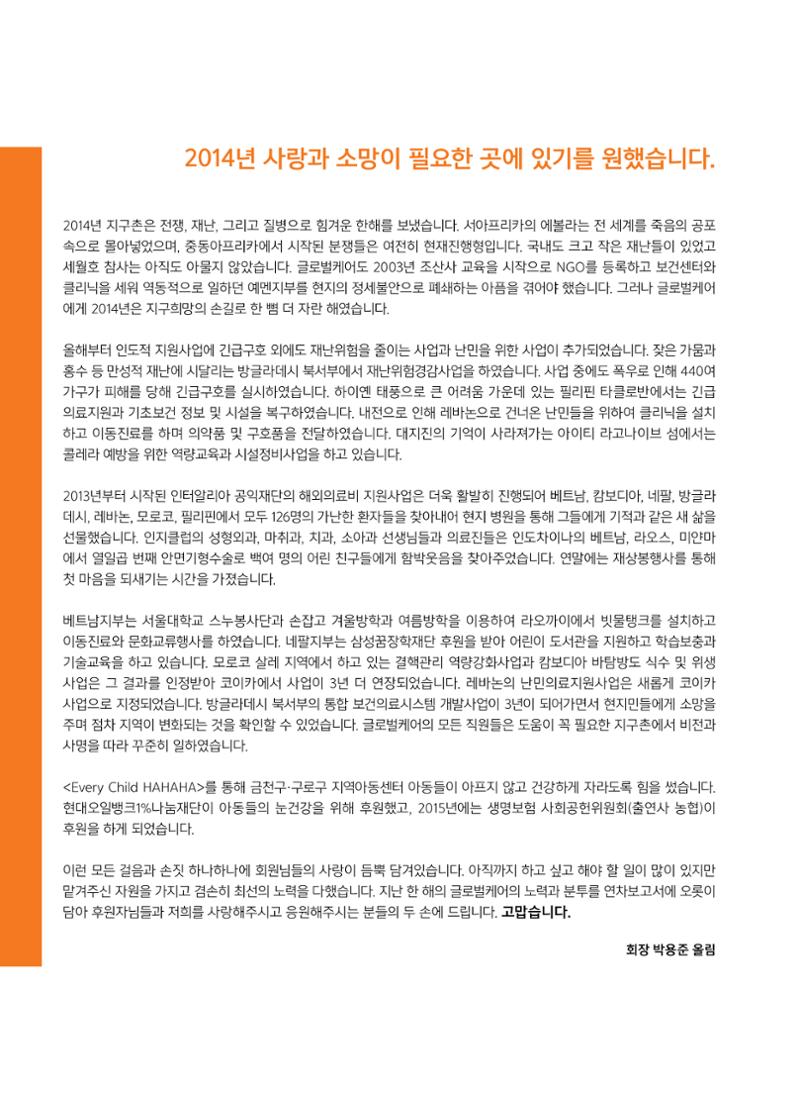 2014년 사랑과 소망이 필요한 곳에 있기를 원했습니다.

2014년 지구촌은 전쟁, 재난, 그리고 질병으로 힘겨운 한해를 보냈습니다. 서아프리카의 에볼라는 전 세계를 죽음의 공포 속으로 몰아넣었으며, 중동아프리카에서 시작된 분쟁들은 여전히 현재진행형입니다. 국내도 크고 작은 재난들이 있었고 세월호 참사는 아직도 아물지 않았습니다. 글로벌케어도 2003년 조산사 교육을 시작으로 NGO를 등록하고 보건센터와 클리닉을 세워 역동적으로 일하던 예멘지부를 현지의 정세불안으로 폐쇄하는 아픔을 겪어야 했습니다. 그러나 글로벌케어에게 2014년은 지구희망의 손길로 한 뼘 더 자란 해였습니다.

올해부터 인도적 지원사업에 긴급구호 외에도 재난위험을 줄이는 사업과 난민을 위한 사업이 추가되었습니다. 잦은 가뭄과 홍수 등 만성적 재난에 시달리는 방글라데시 북서부에서 재난위험경감사업을 하였습니다. 사업 중에도 폭우로 인해 440여 가구가 피해를 당해 긴급구호를 실시하였습니다. 하이옌 태풍으로 큰 어려움 가운데 있는 필리핀 타클로반에서는 긴급 의료지원과 기초보건 정보 및 시설을 복구하였습니다. 내전으로 인해 레바논으로 건너온 난민들을 위하여 클리닉을 설치하고 이동진료를 하며 의약품 및 구호품을 전달하였습니다. 대지진의 기억이 사라져가는 아이티 라고나이브 섬에서는 콜레라 예방을 위한 역량교육과 시설정비사업을 하고 있습니다.

2013년부터 시작된 인터알리아 공익재단의 해외의료비 지원사업은 더욱 활발히 진행되어 베트남, 캄보디아, 네팔, 방글라데시, 레바논, 모로코, 필리핀에서 모두 126명의 가난한 환자들을 찾아내어 현지 병원을 통해 그들에게 기적과 같은 새 삶을 선물했습니다. 인지클럽의 성형외과, 마취과, 치과, 소아과 선생님들과 의료진들은 인도차이나의 베트남, 라오스, 미얀마에서 열일곱 번째 안면기형수술로 백여 명의 어린 친구들에게 함박웃음을 찾아주었습니다. 연말에는 재상봉행사를 통해 첫 마음을 되새기는 시간을 가졌습니다.

베트남지부는 서울대학교 스누봉사단과 손잡고 겨울방학과 여름방학을 이용하여 라오까이에서 빗물탱크를 설치하고 이동진료와 문화교류행사를 하였습니다. 네팔지부는 삼성꿈장학재단 후원을 받아 어린이 도서관을 지원하고 학습보충과 기술교육을 하고 있습니다. 모로코 살레 지역에서 하고 있는 결핵관리 역량강화사업과 캄보디아 바탐방도 식수 및 위생사업은 그 결과를 인정받아 코이카에서 사업이 3년 더 연장되었습니다. 레바논의 난민의료지원사업은 새롭게 코이카 사업으로 지정되었습니다. 방글라데시 북서부의 통합 보건의료시스템 개발사업이 3년이 되어가면서 현지민들에게 소망을 주며 점차 지역이 변화되는 것을 확인할 수 있었습니다. 글로벌케어의 모든 직원들은 도움이 꼭 필요한 지구촌에서 비전과 사명을 따라 꾸준히 일하였습니다.

<Every Child HAHAHA>를 통해 금천구·구로구 지역아동센터 아동들이 아프지 않고 건강하게 자라도록 힘을 썼습니다. 현대오일뱅크1%나눔재단이 아동들의 눈건강을 위해 후원했고, 2015년에는 생명보험 사회공헌위원회(출연사 농협)이 후원을 하게 되었습니다.

이런 모든 걸음과 손짓 하나하나에 회원님들의 사랑이 듬뿍 담겨있습니다. 아직까지 하고 싶고 해야 할 일이 많이 있지만 맡겨주신 자원을 가지고 겸손히 최선의 노력을 다했습니다. 지난 한 해의 글로벌케어의 노력과 분투를 연차보고서에 오롯이 담아 후원자님들과 저희를 사랑해주시고 응원해주시는 분들의 두 손에 드립니다. 고맙습니다.

회장 박용준 올림